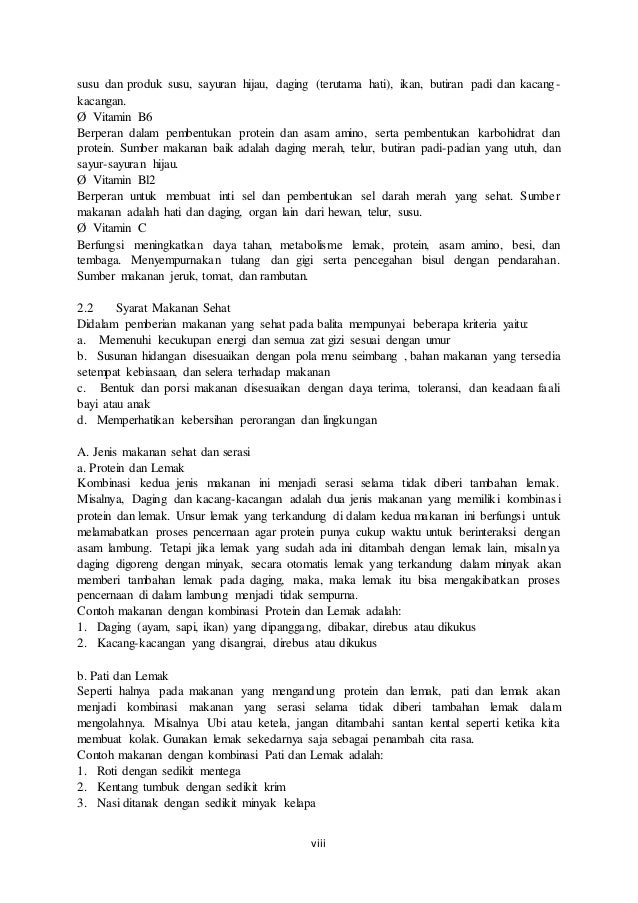 susu dan produk susu, sayuran hijau, daging (terutama hati), ikan, butiran padi dan kacang-kacangan.
Ø Vitamin B6
Berperan dalam pembentukan protein dan asam amino, serta pembentukan karbohidrat dan protein. Sumber makanan baik adalah daging merah, telur, butiran padi-padian yang utuh, dan sayur-sayuran hijau.
Ø Vitamin Bl2
Berperan untuk membuat inti sel dan pembentukan sel darah merah yang sehat. Sumber makanan adalah hati dan daging, organ lain dari hewan, telur, susu.
Ø Vitamin C
Berfungsi meningkatkan daya tahan, metabolisme lemak, protein, asam amino, besi, dan tembaga. Menyempurnakan tulang dan gigi serta pencegahan bisul dengan pendarahan. Sumber makanan jeruk, tomat, dan rambutan.

2.2 Syarat Makanan Sehat
Didalam pemberian makanan yang sehat pada balita mempunyai beberapa kriteria yaitu:
a. Memenuhi kecukupan energi dan semua zat gizi sesuai dengan umur
b. Susunan hidangan disesuaikan dengan pola menu seimbang , bahan makanan yang tersedia setempat kebiasaan, dan selera terhadap makanan
c. Bentuk dan porsi makanan disesuaikan dengan daya terima, toleransi, dan keadaan faali bayi atau anak
d. Memperhatikan kebersihan perorangan dan lingkungan

A. Jenis makanan sehat dan serasi
a. Protein dan Lemak
Kombinasi kedua jenis makanan ini menjadi serasi selama tidak diberi tambahan lemak. Misalnya, Daging dan kacang-kacangan adalah dua jenis makanan yang memiliki kombinasi protein dan lemak. Unsur lemak yang terkandung di dalam kedua makanan ini berfungsi untuk melamabatkan proses pencernaan agar protein punya cukup waktu untuk berinteraksi dengan asam lambung. Tetapi jika lemak yang sudah ada ini ditambah dengan lemak lain, misalnya daging digoreng dengan minyak, secara otomatis lemak yang terkandung dalam minyak akan memberi tambahan lemak pada daging, maka, maka lemak itu bisa mengakibatkan proses pencernaan di dalam lambung menjadi tidak sempurna.
Contoh makanan dengan kombinasi Protein dan Lemak adalah:
1. Daging (ayam, sapi, ikan) yang dipanggang, dibakar, direbus atau dikukus
2. Kacang-kacangan yang disangrai, direbus atau dikukus

b. Pati dan Lemak
Seperti halnya pada makanan yang mengandung protein dan lemak, pati dan lemak akan menjadi kombinasi makanan yang serasi selama tidak diberi tambahan lemak dalam mengolahnya. Misalnya Ubi atau ketela, jangan ditambahi santan kental seperti ketika kita membuat kolak. Gunakan lemak sekedarnya saja sebagai penambah cita rasa.
Contoh makanan dengan kombinasi Pati dan Lemak adalah:
1. Roti dengan sedikit mentega
2. Kentang tumbuk dengan sedikit krim
3. Nasi ditanak dengan sedikit minyak kelapa

viii